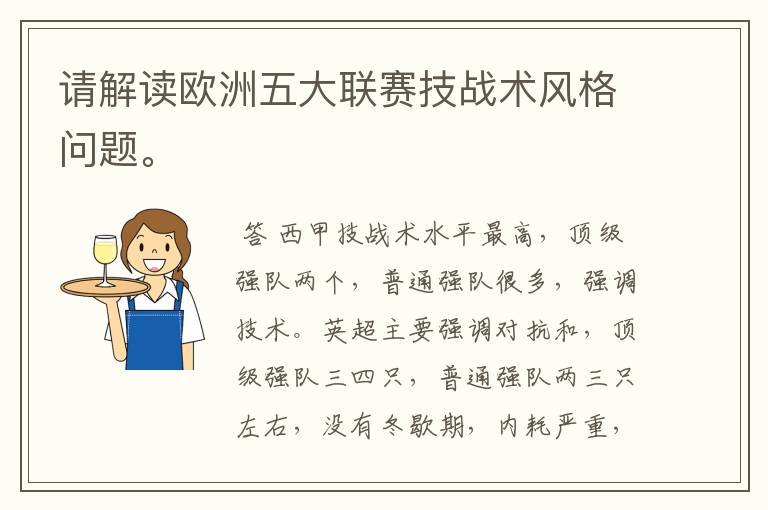 请解读欧洲五大联赛技战术风格问题。

答 西甲技战术水平最高，顶级强队两个，普通强队很多，强调技术。英超主要强调对抗和，顶级强队三四只，普通强队两三只左右，没有冬歇期，内耗严重，